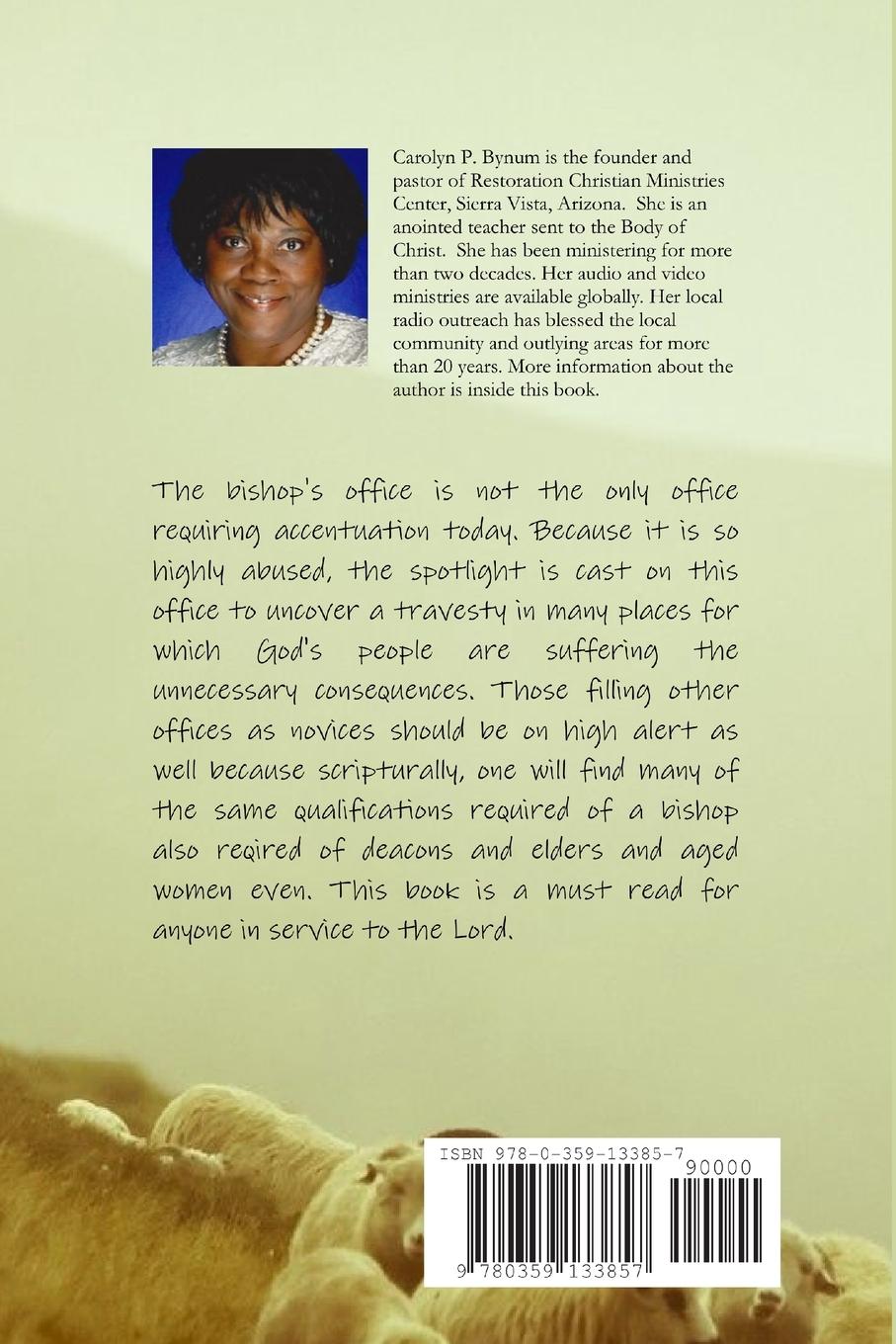 Carolyn P. Bynum is the founder and pastor of Restoration Christian Ministries Center, Sierra Vista, Arizona. She is an anointed teacher sent to the Body of Christ. She has been ministering for more than two decades. Her audio and video ministries are available globally. Her local radio outreach has blessed the local community and outlying areas for more than 20 years. More information about the author is inside this book.

The bishop's office is not the only office requiring accentuation today. Because it is so highly abused, the spotlight is cast on this office to uncover a travesty in many places for which God's people are suffering the unnecessary consequences. Those filling other offices as novices should be on high alert as well because scripturally, one will find many of the same qualifications required of a bishop also reqired of deacons and elders and aged women even. This book is a must read for anyone in service to the Lord.

ISBN 978-0-359-13385-7

90000

9 780359 133857